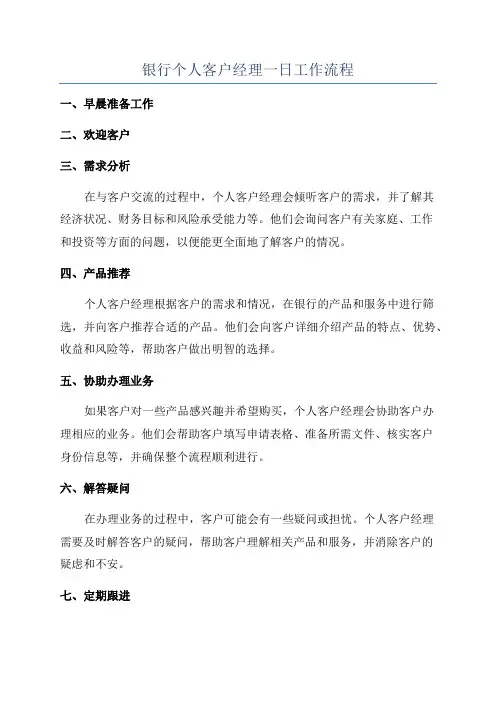 银行个人客户经理一日工作流程

一、早晨准备工作

二、欢迎客户

三、需求分析

在与客户交流的过程中，个人客户经理会倾听客户的需求，并了解其经济状况、财务目标和风险承受能力等。他们会询问客户有关家庭、工作和投资等方面的问题，以便能更全面地了解客户的情况。

四、产品推荐

个人客户经理根据客户的需求和情况，在银行的产品和服务中进行筛选，并向客户推荐合适的产品。他们会向客户详细介绍产品的特点、优势、收益和风险等，帮助客户做出明智的选择。

五、协助办理业务

如果客户对一些产品感兴趣并希望购买，个人客户经理会协助客户办理相应的业务。他们会帮助客户填写申请表格、准备所需文件、核实客户身份信息等，并确保整个流程顺利进行。

六、解答疑问

在办理业务的过程中，客户可能会有一些疑问或担忧。个人客户经理需要及时解答客户的疑问，帮助客户理解相关产品和服务，并消除客户的疑虑和不安。

七、定期跟进